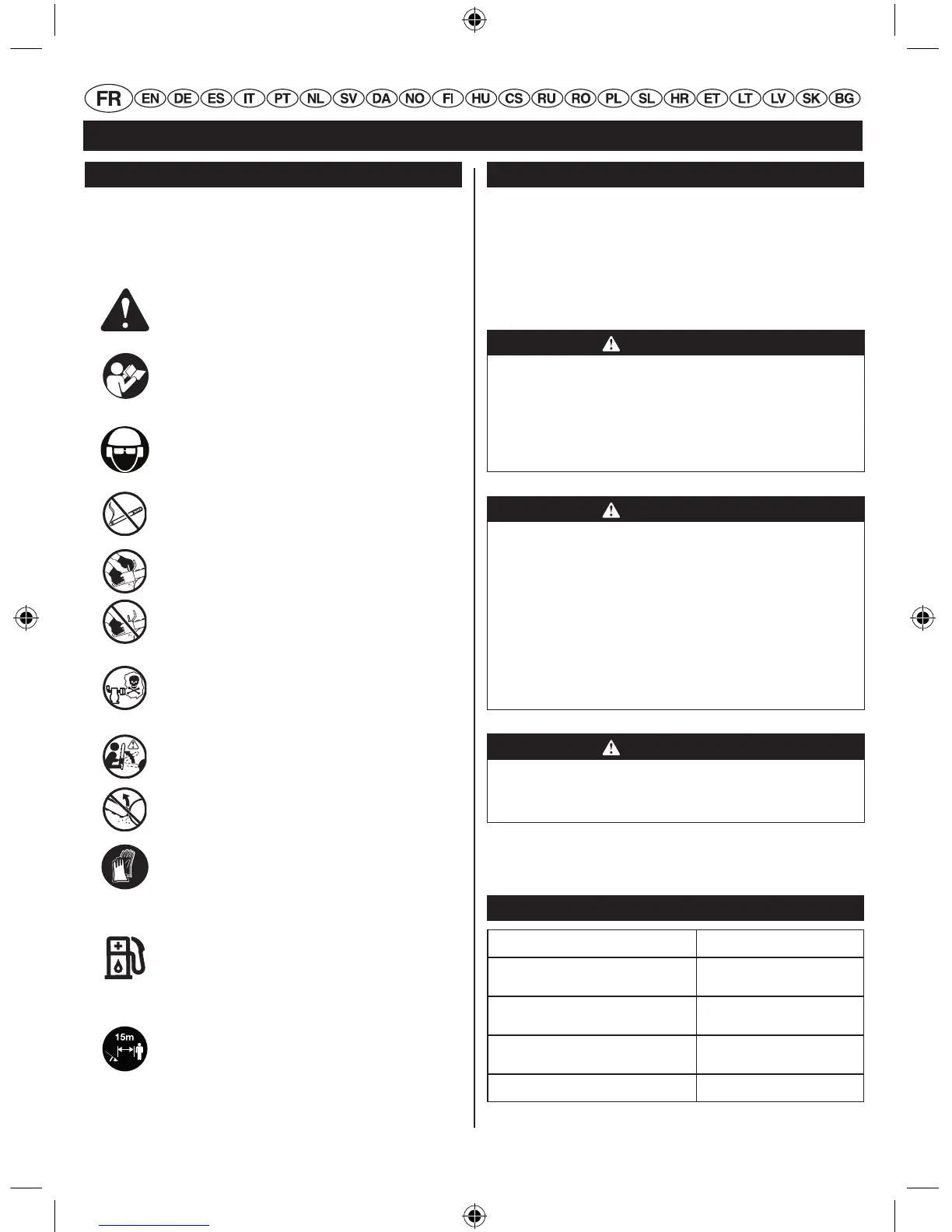 FR EN DE ES IT PT NL SV DA NO FI HU CS RU RO PL SL HR ET LT LV SK BG

15m